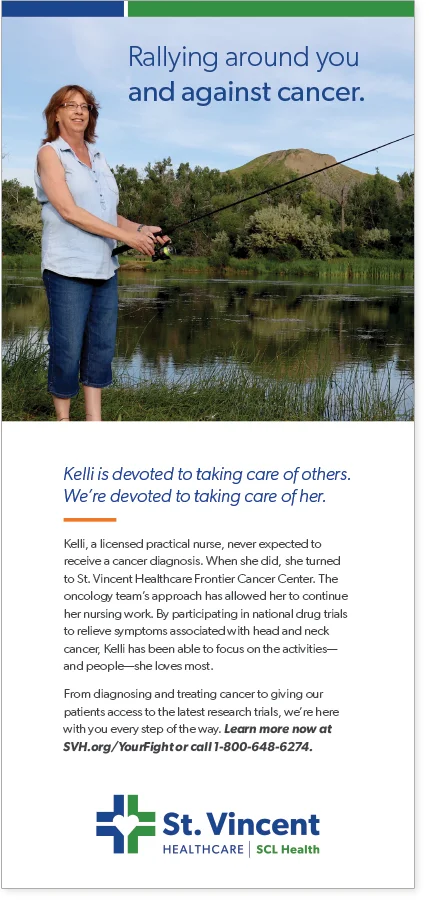 Rallying around you and against cancer.

Kelli is devoted to taking care of others. We're devoted to taking care of her.

Kelli, a licensed practical nurse, never expected to receive a cancer diagnosis. When she did, she turned to St. Vincent Healthcare Frontier Cancer Center. The oncology team's approach has allowed her to continue her nursing work. By participating in national drug trials to relieve symptoms associated with head and neck cancer, Kelli has been able to focus on the activities—and people—she loves most.

From diagnosing and treating cancer to giving our patients access to the latest research trials, we're here with you every step of the way. Learn more now at SVH.org/YourFight or call 1-800-648-6274.

St. Vincent
HEALTHCARE | SCL Health